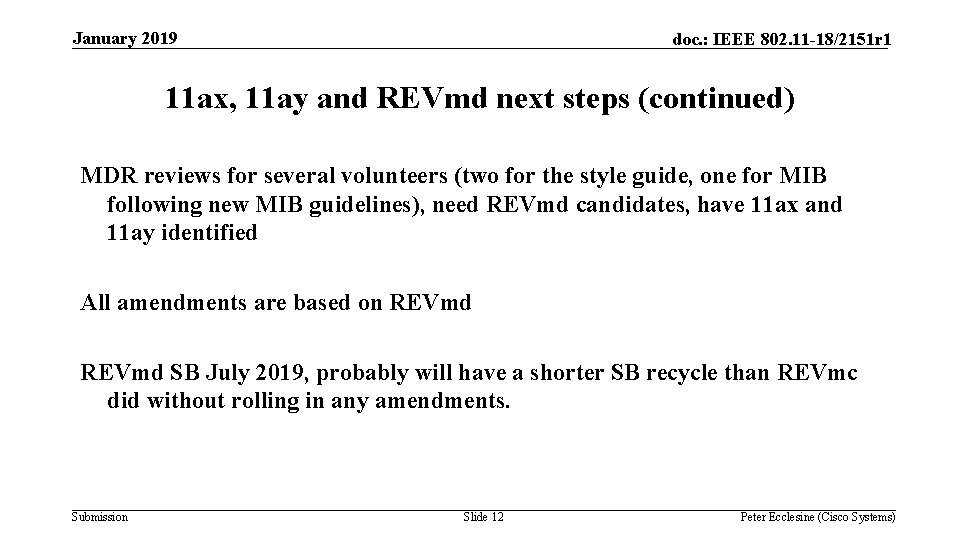 January 2019

doc.: IEEE 802.11-18/2151r1

11ax, 11ay and REVmd next steps (continued)

MDR reviews for several volunteers (two for the style guide, one for MIB following new MIB guidelines), need REVmd candidates, have 11ax and 11ay identified

All amendments are based on REVmd

REVmd SB July 2019, probably will have a shorter SB recycle than REVmc did without rolling in any amendments.

Submission

Slide 12

Peter Ecclesine (Cisco Systems)